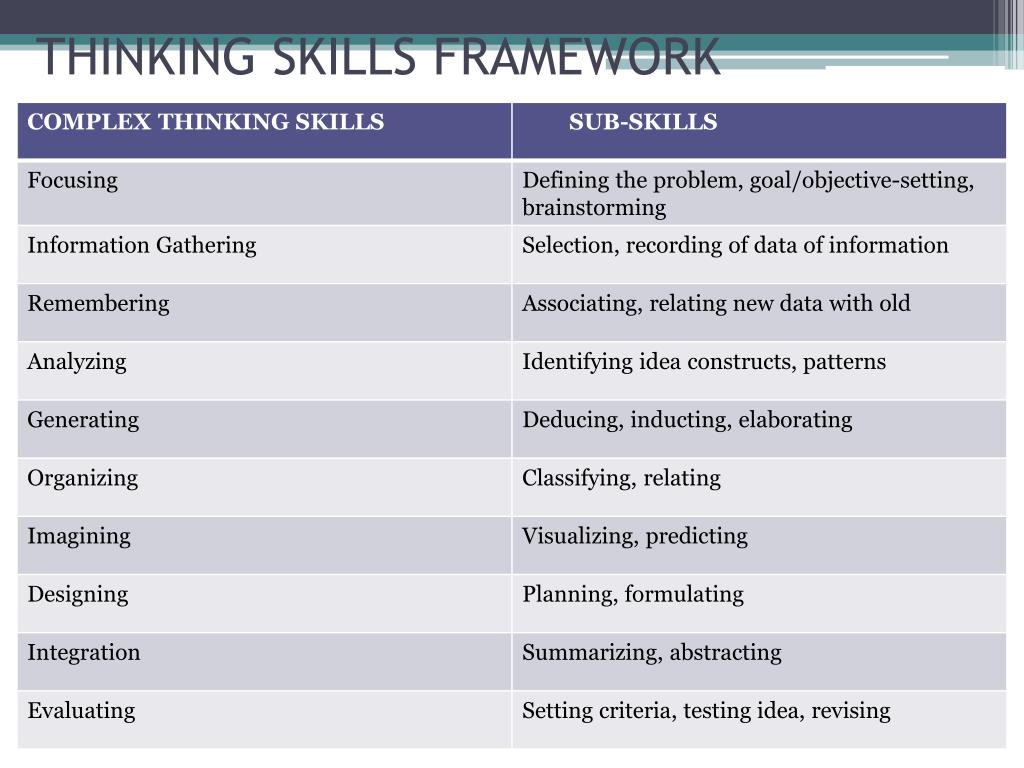 THINKING SKILLS FRAMEWORK

| COMPLEX THINKING SKILLS | SUB-SKILLS |
|---|---|
| Focusing | Defining the problem, goal/objective-setting, brainstorming |
| Information Gathering | Selection, recording of data of information |
| Remembering | Associating, relating new data with old |
| Analyzing | Identifying idea constructs, patterns |
| Generating | Deducing, inducting, elaborating |
| Organizing | Classifying, relating |
| Imagining | Visualizing, predicting |
| Designing | Planning, formulating |
| Integration | Summarizing, abstracting |
| Evaluating | Setting criteria, testing idea, revising |